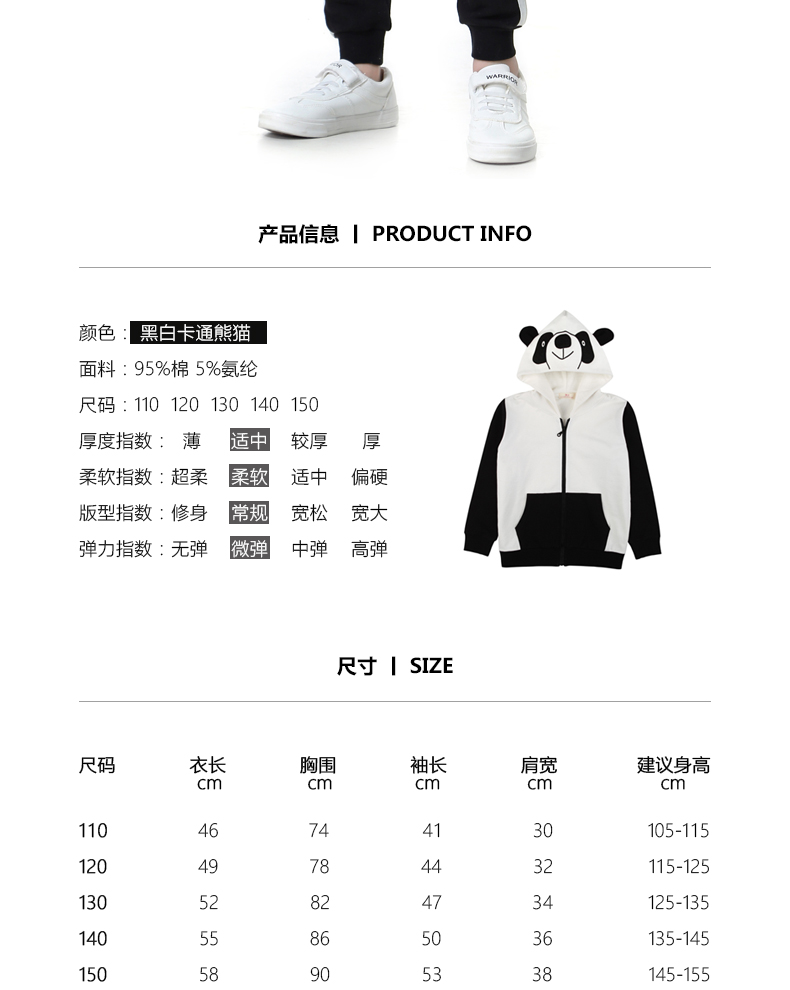 WARRIOR

产品信息 | PRODUCT INFO

颜色：黑白卡通熊猫

面料：95%棉 5%氨纶

尺码：110 120 130 140 150

厚度指数： 薄 适中 较厚 厚

柔软指数：超柔 柔软 适中 偏硬

版型指数：修身 常规 宽松 宽大

弹力指数：无弹 微弹 中弹 高弹

尺寸 | SIZE

| 尺码 | 衣长 cm | 胸围 cm | 袖长 cm | 肩宽 cm | 建议身高 cm |
|---|---|---|---|---|---|
| 110 | 46 | 74 | 41 | 30 | 105-115 |
| 120 | 49 | 78 | 44 | 32 | 115-125 |
| 130 | 52 | 82 | 47 | 34 | 125-135 |
| 140 | 55 | 86 | 50 | 36 | 135-145 |
| 150 | 58 | 90 | 53 | 38 | 145-155 |